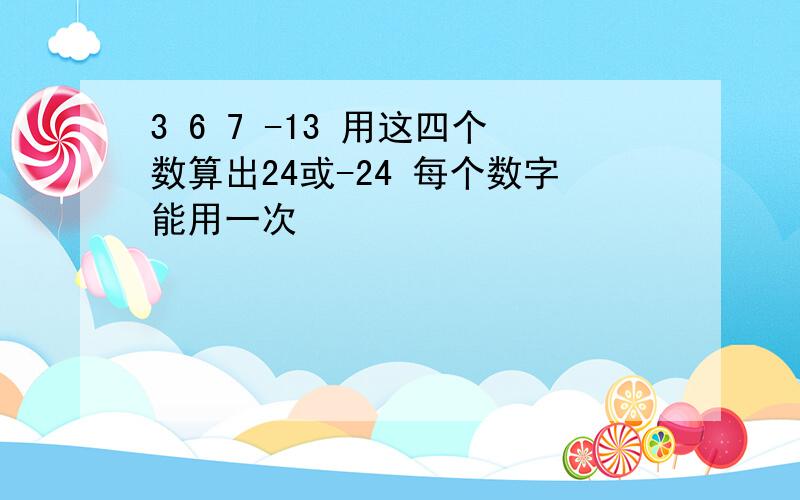 3 6 7 -13 用这四个数算出24或-24 每个数字能用一次